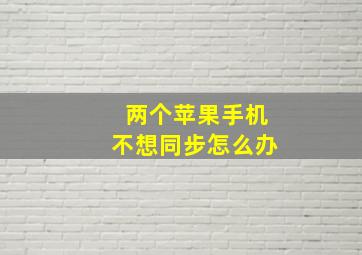 两个苹果手机
不想同步怎么办